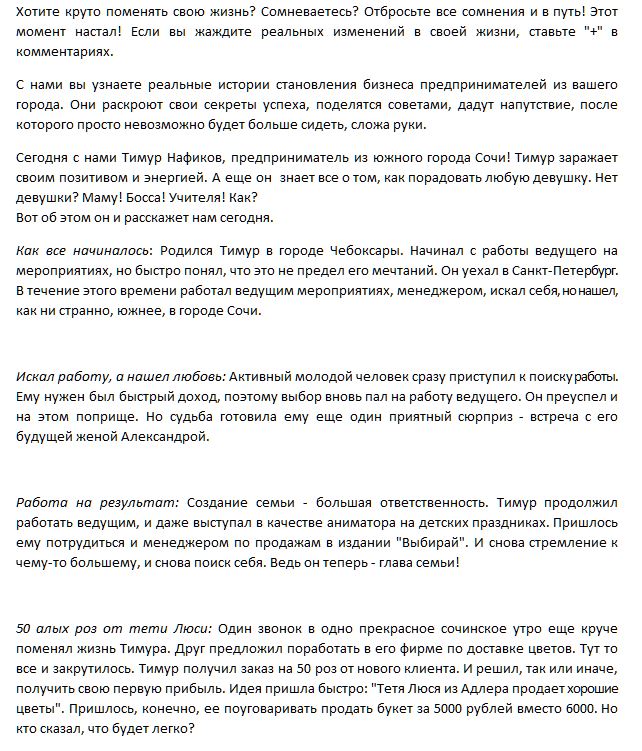 Хотите круто поменять свою жизнь? Сомневаетесь? Отбросьте все сомнения и в путь! Этот момент настал! Если вы жаждите реальных изменений в своей жизни, ставьте "+" в комментариях.

С нами вы узнаете реальные истории становления бизнеса предпринимателей из вашего города. Они раскроют свои секреты успеха, поделятся советами, дадут напутствие, после которого просто невозможно будет больше сидеть, сложа руки.

Сегодня с нами Тимур Нафиков, предприниматель из южного города Сочи! Тимур заражает своим позитивом и энергией. А еще он знает все о том, как порадовать любую девушку. Нет девушки? Маму! Босса! Учителя! Как?
Вот об этом он и расскажет нам сегодня.

Как все начиналось: Родился Тимур в городе Чебоксары. Начинал с работы ведущего на мероприятиях, но быстро понял, что это не предел его мечтаний. Он уехал в Санкт-Петербург. В течение этого времени работал ведущим мероприятиях, менеджером, искал себя, но нашел, как ни странно, южнее, в городе Сочи.

Искал работу, а нашел любовь: Активный молодой человек сразу приступил к поиску работы. Ему нужен был быстрый доход, поэтому выбор вновь пал на работу ведущего. Он преуспел и на этом поприще. Но судьба готовила ему еще один приятный сюрприз - встреча с его будущей женой Александрой.

Работа на результат: Создание семьи - большая ответственность. Тимур продолжил работать ведущим, и даже выступал в качестве аниматора на детских праздниках. Пришлось ему потрудиться и менеджером по продажам в издании "Выбирай". И снова стремление к чему-то большему, и снова поиск себя. Ведь он теперь - глава семьи!

50 алых роз от тети Люси: Один звонок в одно прекрасное сочинское утро еще круче поменял жизнь Тимура. Друг предложил поработать в его фирме по доставке цветов. Тут то все и закрутилось. Тимур получил заказ на 50 роз от нового клиента. И решил, так или иначе, получить свою первую прибыль. Идея пришла быстро: "Тетя Люся из Адлера продает хорошие цветы". Пришлось, конечно, ее поуговаривать продать букет за 5000 рублей вместо 6000. Но кто сказал, что будет легко?